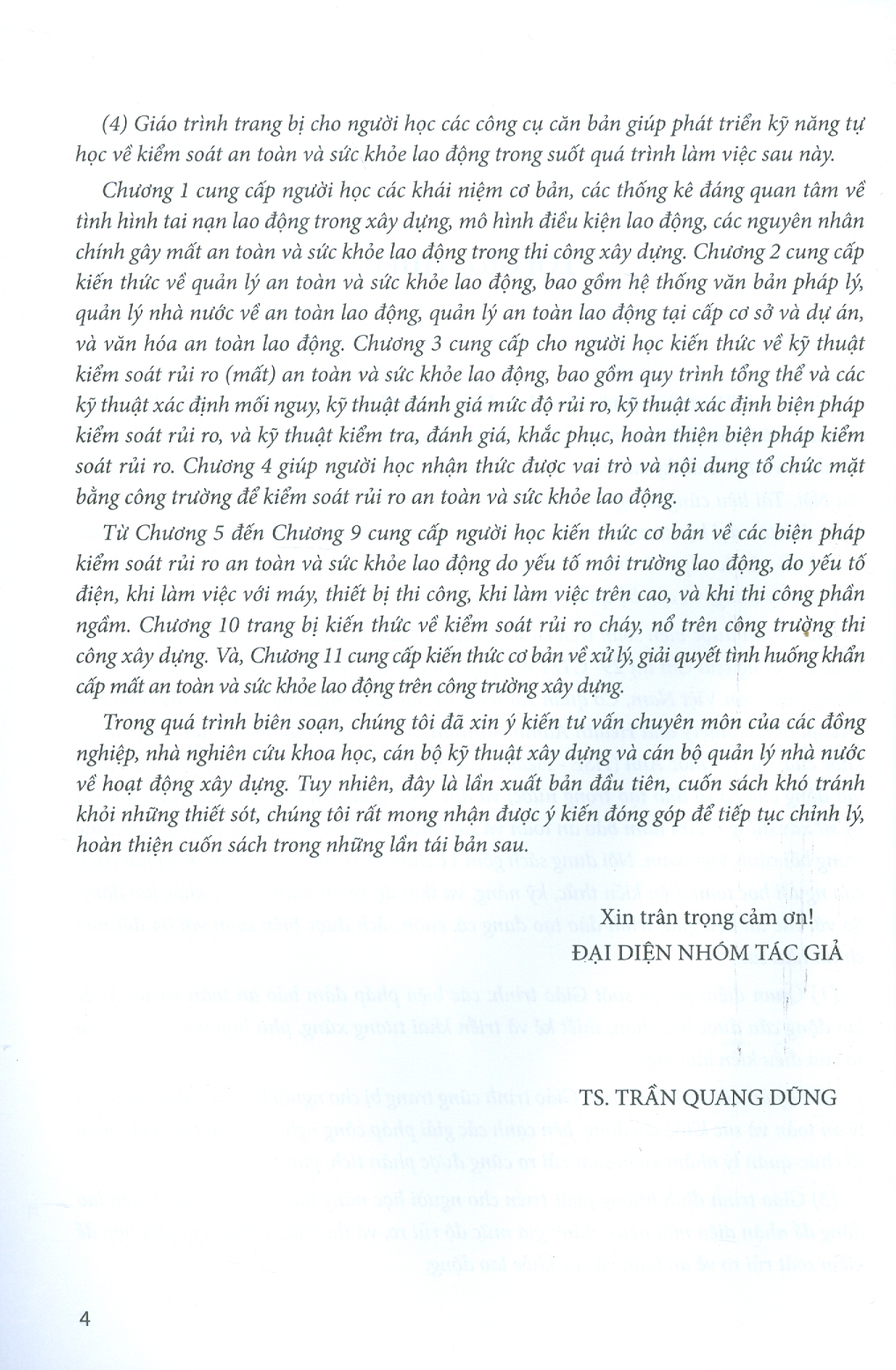 (4) Giáo trình trang bị cho người học các công cụ căn bản giúp phát triển kỹ năng tự học về kiểm soát an toàn và sức khỏe lao động trong suốt quá trình làm việc sau này.

Chương 1 cung cấp người học các khái niệm cơ bản, các thống kê đáng quan tâm về tình hình tai nạn lao động trong xây dựng, mô hình điều kiện lao động, các nguyên nhân chính gây mất an toàn và sức khỏe lao động trong thi công xây dựng. Chương 2 cung cấp kiến thức về quản lý an toàn và sức khỏe lao động, bao gồm hệ thống văn bản pháp lý, quản lý nhà nước về an toàn lao động, quản lý an toàn lao động tại cấp cơ sở và dự án, và văn hóa an toàn lao động. Chương 3 cung cấp cho người học kiến thức về kỹ thuật kiểm soát rủi ro (mất) an toàn và sức khỏe lao động, bao gồm quy trình tổng thể và các kỹ thuật xác định mối nguy, kỹ thuật đánh giá mức độ rủi ro, kỹ thuật xác định biện pháp kiểm soát rủi ro, và kỹ thuật kiểm tra, đánh giá, khắc phục, hoàn thiện biện pháp kiểm soát rủi ro. Chương 4 giúp người học nhận thức được vai trò và nội dung tổ chức mặt bằng công trường để kiểm soát rủi ro an toàn và sức khỏe lao động.

Từ Chương 5 đến Chương 9 cung cấp người học kiến thức cơ bản về các biện pháp kiểm soát rủi ro an toàn và sức khỏe lao động do yếu tố môi trường lao động, do yếu tố điện, khi làm việc với máy, thiết bị thi công, khi làm việc trên cao, và khi thi công phần ngầm. Chương 10 trang bị kiến thức về kiểm soát rủi ro cháy, nổ trên công trường thi công xây dựng. Và, Chương 11 cung cấp kiến thức cơ bản về xử lý, giải quyết tình huống khẩn cấp mất an toàn và sức khỏe lao động trên công trường xây dựng.

Trong quá trình biên soạn, chúng tôi đã xin ý kiến tư vấn chuyên môn của các đồng nghiệp, nhà nghiên cứu khoa học, cán bộ kỹ thuật xây dựng và cán bộ quản lý nhà nước về hoạt động xây dựng. Tuy nhiên, đây là lần xuất bản đầu tiên, cuốn sách khó tránh khỏi những thiết sót, chúng tôi rất mong nhận được ý kiến đóng góp để tiếp tục chỉnh lý, hoàn thiện cuốn sách trong những lần tái bản sau.

Xin trân trọng cảm ơn!
ĐẠI DIỆN NHÓM TÁC GIẢ

TS. TRẦN QUANG DŨNG

4